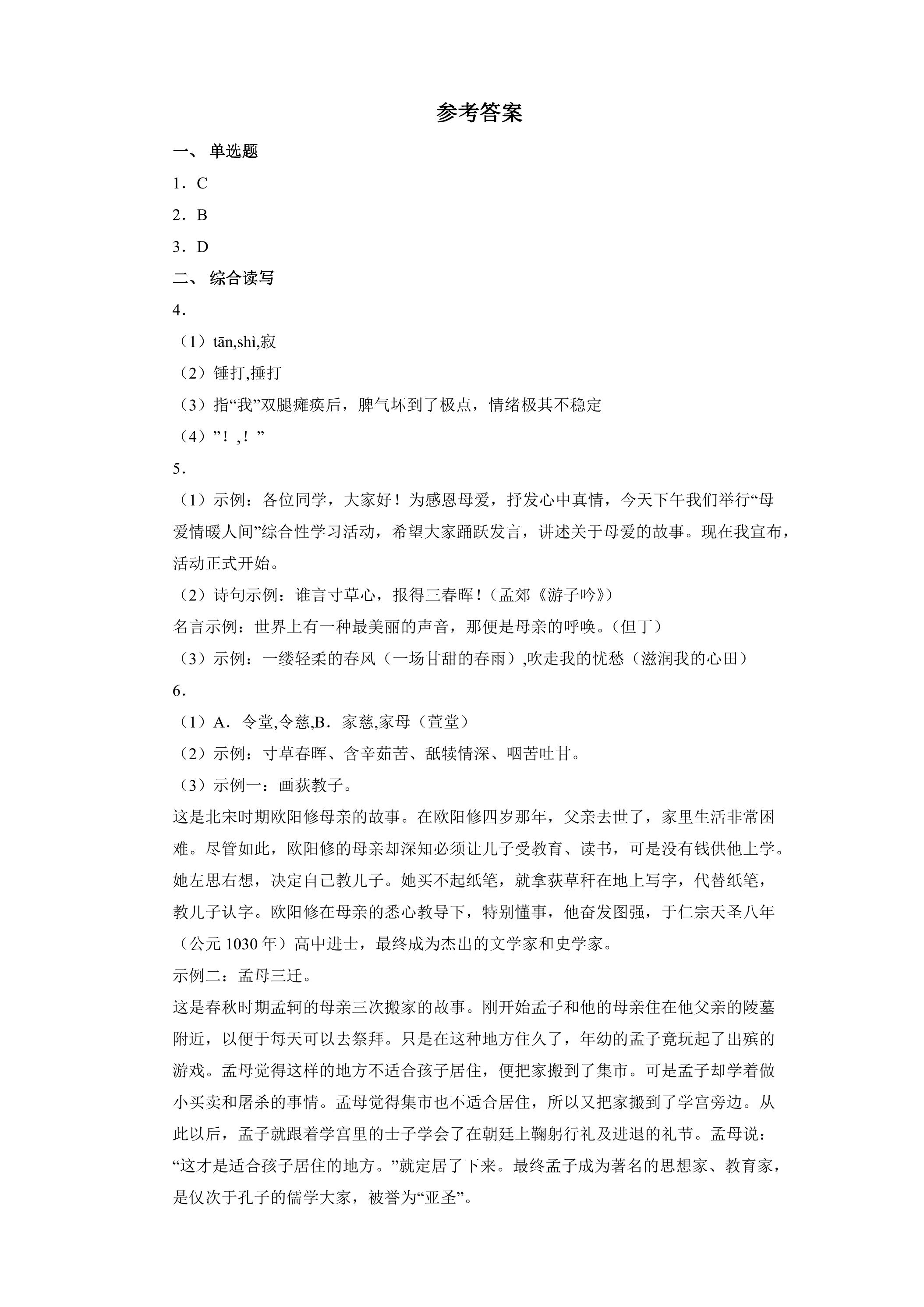 参考答案

一、 单选题

1．C

2．B

3．D

二、 综合读写

4．

（1）tān,shì,寂

（2）锤打,捶打

（3）指“我”双腿瘫痪后，脾气坏到了极点，情绪极其不稳定

（4）”！,！”

5．

（1）示例：各位同学，大家好！为感恩母爱，抒发心中真情，今天下午我们举行“母爱情暖人间”综合性学习活动，希望大家踊跃发言，讲述关于母爱的故事。现在我宣布，活动正式开始。

（2）诗句示例：谁言寸草心，报得三春晖！（孟郊《游子吟》）

名言示例：世界上有一种最美丽的声音，那便是母亲的呼唤。（但丁）

（3）示例：一缕轻柔的春风（一场甘甜的春雨）,吹走我的忧愁（滋润我的心田）

6．

（1）A．令堂,令慈,B．家慈,家母（萱堂）

（2）示例：寸草春晖、含辛茹苦、舐犊情深、咽苦吐甘。

（3）示例一：画荻教子。

这是北宋时期欧阳修母亲的故事。在欧阳修四岁那年，父亲去世了，家里生活非常困难。尽管如此，欧阳修的母亲却深知必须让儿子受教育、读书，可是没有钱供他上学。她左思右想，决定自己教儿子。她买不起纸笔，就拿荻草秆在地上写字，代替纸笔，教儿子认字。欧阳修在母亲的悉心教导下，特别懂事，他奋发图强，于仁宗天圣八年（公元 1030 年）高中进士，最终成为杰出的文学家和史学家。

示例二：孟母三迁。

这是春秋时期孟轲的母亲三次搬家的故事。刚开始孟子和他的母亲住在他父亲的陵墓附近，以便于每天可以去祭拜。只是在这种地方住久了，年幼的孟子竟玩起了出殡的游戏。孟母觉得这样的地方不适合孩子居住，便把家搬到了集市。可是孟子却学着做小买卖和屠杀的事情。孟母觉得集市也不适合居住，所以又把家搬到了学宫旁边。从此以后，孟子就跟着学宫里的士子学会了在朝廷上鞠躬行礼及进退的礼节。孟母说：“这才是适合孩子居住的地方。”就定居了下来。最终孟子成为著名的思想家、教育家，是仅次于孔子的儒学大家，被誉为“亚圣”。